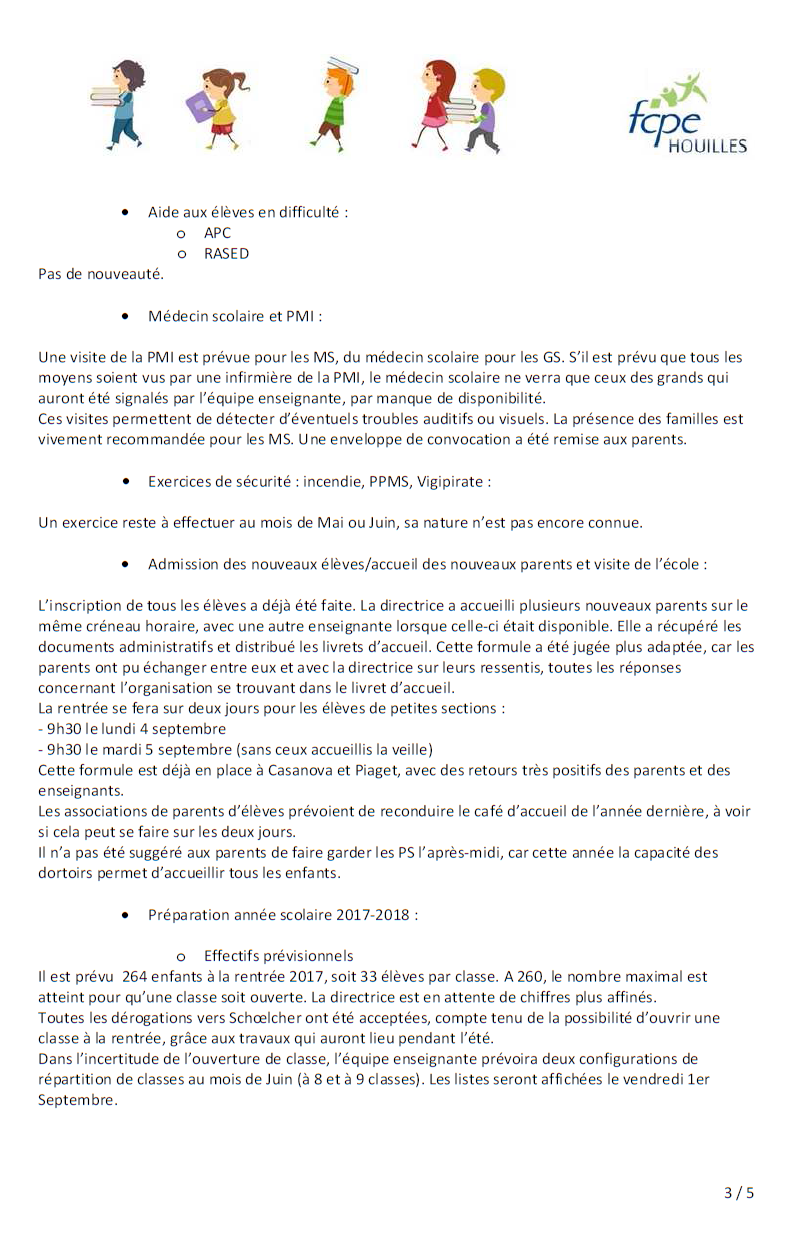 fcpe
HOUILLES

• Aide aux élèves en difficulté :
o APC
o RASED
Pas de nouveauté.

• Médecin scolaire et PMI :

Une visite de la PMI est prévue pour les MS, du médecin scolaire pour les GS. S'il est prévu que tous les moyens soient vus par une infirmière de la PMI, le médecin scolaire ne verra que ceux des grands qui auront été signalés par l'équipe enseignante, par manque de disponibilité.
Ces visites permettent de détecter d'éventuels troubles auditifs ou visuels. La présence des familles est vivement recommandée pour les MS. Une enveloppe de convocation a été remise aux parents.

• Exercices de sécurité : incendie, PPMS, Vigipirate :

Un exercice reste à effectuer au mois de Mai ou Juin, sa nature n'est pas encore connue.

• Admission des nouveaux élèves/accueil des nouveaux parents et visite de l'école :

L'inscription de tous les élèves a déjà été faite. La directrice a accueilli plusieurs nouveaux parents sur le même créneau horaire, avec une autre enseignante lorsque celle-ci était disponible. Elle a récupéré les documents administratifs et distribué les livrets d'accueil. Cette formule a été jugée plus adaptée, car les parents ont pu échanger entre eux et avec la directrice sur leurs ressentis, toutes les réponses concernant l'organisation se trouvant dans le livret d'accueil.
La rentrée se fera sur deux jours pour les élèves de petites sections :
- 9h30 le lundi 4 septembre
- 9h30 le mardi 5 septembre (sans ceux accueillis la veille)
Cette formule est déjà en place à Casanova et Piaget, avec des retours très positifs des parents et des enseignants.
Les associations de parents d'élèves prévoient de reconduire le café d'accueil de l'année dernière, à voir si cela peut se faire sur les deux jours.
Il n'a pas été suggéré aux parents de faire garder les PS l'après-midi, car cette année la capacité des dortoirs permet d'accueillir tous les enfants.

• Préparation année scolaire 2017-2018 :

o Effectifs prévisionnels
Il est prévu 264 enfants à la rentrée 2017, soit 33 élèves par classe. A 260, le nombre maximal est atteint pour qu'une classe soit ouverte. La directrice est en attente de chiffres plus affinés.
Toutes les dérogations vers Schœlcher ont été acceptées, compte tenu de la possibilité d'ouvrir une classe à la rentrée, grâce aux travaux qui auront lieu pendant l'été.
Dans l'incertitude de l'ouverture de classe, l'équipe enseignante prévoira deux configurations de répartition de classes au mois de Juin (à 8 et à 9 classes). Les listes seront affichées le vendredi 1er Septembre.

3 / 5